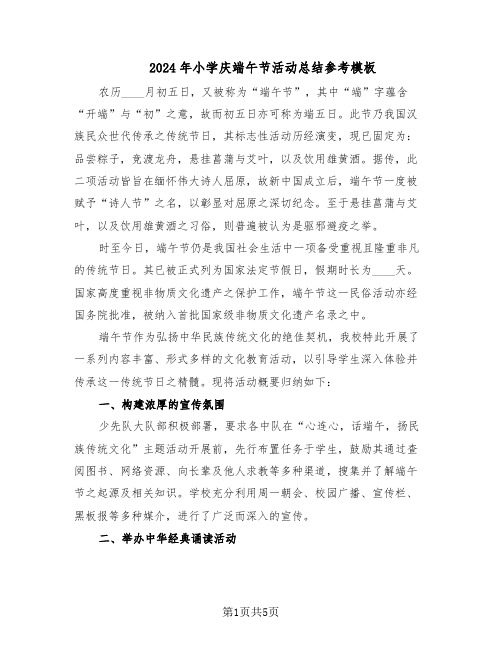 2024年小学庆端午节活动总结参考模板

农历____月初五日，又被称为“端午节”，其中“端”字蕴含“开端”与“初”之意，故而初五日亦可称为端五日。此节乃我国汉族民众世代传承之传统节日，其标志性活动历经演变，现已固定为：品尝粽子，竞渡龙舟，悬挂菖蒲与艾叶，以及饮用雄黄酒。据传，此二项活动皆旨在缅怀伟大诗人屈原，故新中国成立后，端午节一度被赋予“诗人节”之名，以彰显对屈原之深切纪念。至于悬挂菖蒲与艾叶，以及饮用雄黄酒之习俗，则普遍被认为是驱邪避疫之举。

时至今日，端午节仍是我国社会生活中一项备受重视且隆重非凡的传统节日。其已被正式列为国家法定节假日，假期时长为____天。国家高度重视非物质文化遗产之保护工作，端午节这一民俗活动亦经国务院批准，被纳入首批国家级非物质文化遗产名录之中。

端午节作为弘扬中华民族传统文化的绝佳契机，我校特此开展了一系列内容丰富、形式多样的文化教育活动，以引导学生深入体验并传承这一传统节日之精髓。现将活动概要归纳如下：

一、构建浓厚的宣传氛围

少先队大队部积极部署，要求各中队在“心连心，话端午，扬民族传统文化”主题活动开展前，先行布置任务于学生，鼓励其通过查阅图书、网络资源、向长辈及他人求教等多种渠道，搜集并了解端午节之起源及相关知识。学校充分利用周一朝会、校园广播、宣传栏、黑板报等多种媒介，进行了广泛而深入的宣传。

二、举办中华经典诵读活动

第1页共5页